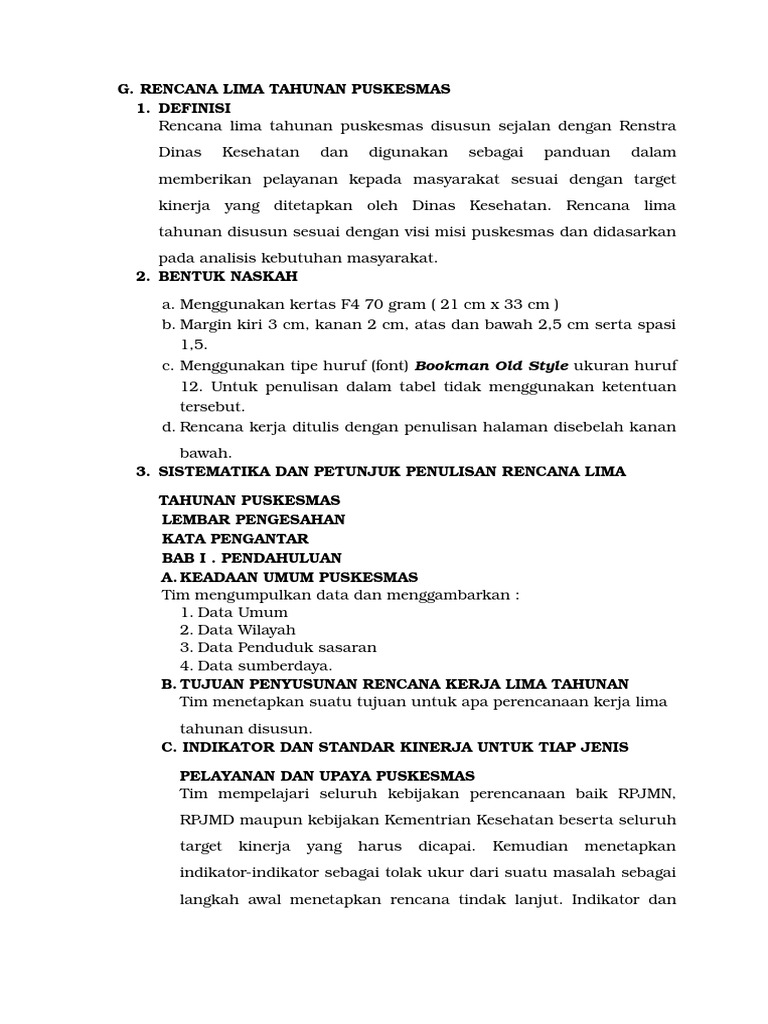 G. RENCANA LIMA TAHUNAN PUSKESMAS
1. DEFINISI
Rencana lima tahunan puskesmas disusun sejalan dengan Renstra Dinas Kesehatan dan digunakan sebagai panduan dalam memberikan pelayanan kepada masyarakat sesuai dengan target kinerja yang ditetapkan oleh Dinas Kesehatan. Rencana lima tahunan disusun sesuai dengan visi misi puskesmas dan didasarkan pada analisis kebutuhan masyarakat.
2. BENTUK NASKAH
a. Menggunakan kertas F4 70 gram ( 21 cm x 33 cm )
b. Margin kiri 3 cm, kanan 2 cm, atas dan bawah 2,5 cm serta spasi 1,5.
c. Menggunakan tipe huruf (font) Bookman Old Style ukuran huruf 12. Untuk penulisan dalam tabel tidak menggunakan ketentuan tersebut.
d. Rencana kerja ditulis dengan penulisan halaman disebelah kanan bawah.
3. SISTEMATIKA DAN PETUNJUK PENULISAN RENCANA LIMA TAHUNAN PUSKESMAS
LEMBAR PENGESAHAN
KATA PENGANTAR
BAB I . PENDAHULUAN
A. KEADAAN UMUM PUSKESMAS
Tim mengumpulkan data dan menggambarkan :
1. Data Umum
2. Data Wilayah
3. Data Penduduk sasaran
4. Data sumberdaya.
B. TUJUAN PENYUSUNAN RENCANA KERJA LIMA TAHUNAN
Tim menetapkan suatu tujuan untuk apa perencanaan kerja lima tahunan disusun.
C. INDIKATOR DAN STANDAR KINERJA UNTUK TIAP JENIS PELAYANAN DAN UPAYA PUSKESMAS
Tim mempelajari seluruh kebijakan perencanaan baik RPJMN, RPJMD maupun kebijakan Kementrian Kesehatan beserta seluruh target kinerja yang harus dicapai. Kemudian menetapkan indikator-indikator sebagai tolak ukur dari suatu masalah sebagai langkah awal menetapkan rencana tindak lanjut. Indikator dan